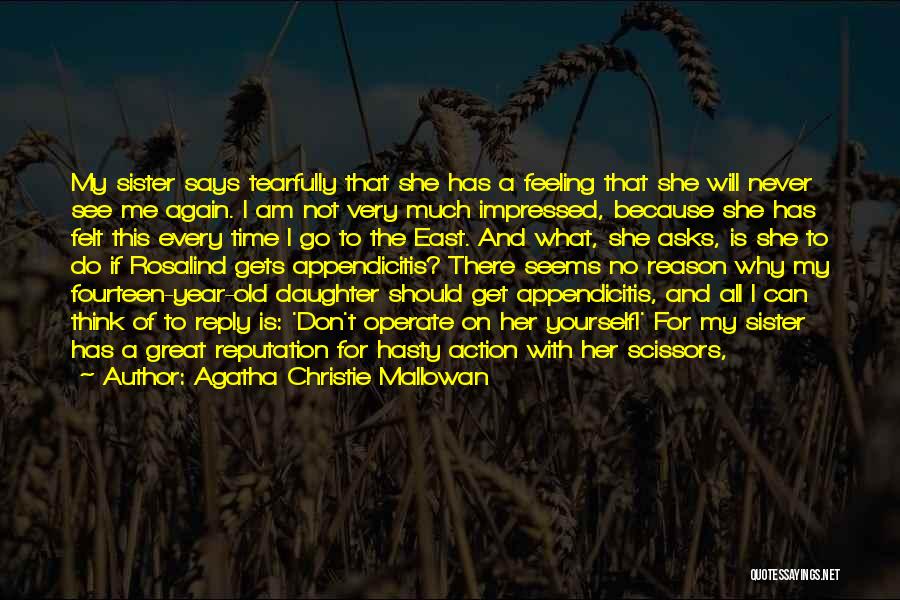 My sister says tearfully that she has a feeling that she will never see me again. I am not very much impressed, because she has felt this every time I go to the East. And what, she asks, is she to do if Rosalind gets appendicitis? There seems no reason why my fourteen-year-old daughter should get appendicitis, and all I can think of to reply is: 'Don't operate on her yourself!' For my sister has a great reputation for hasty action with her scissors,

- Author: Agatha Christie Mallowan

QUOTESSAYINGS.NET